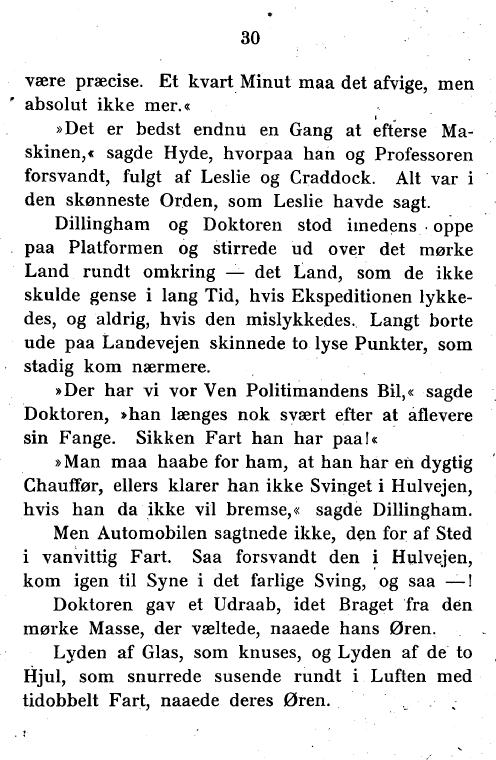 30

være præcise. Et kvart Minut maa det afvige, men absolut ikke mer.«

»Det er bedst endnu en Gang at efterse Maskinen,« sagde Hyde, hvorpaa han og Professoren forsvandt, fulgt af Leslie og Craddock. Alt var i den skønneste Orden, som Leslie havde sagt.

Dillingham og Doktoren stod imedens oppe paa Platformen og stirrede ud over det mørke Land rundt omkring — det Land, som de ikke skulde gense i lang Tid, hvis Ekspeditionen lykkedes, og aldrig, hvis den mislykkedes. Langt borte ude paa Landevejen skinnede to lyse Punkter, som stadig kom nærmere.

»Der har vi vor Ven Politimandens Bil,« sagde Doktoren, »han længes nok svært efter at aflevere sin Fange. Sikken Fart han har paa!«

»Man maa haabe for ham, at han har en dygtig Chauffør, ellers klarer han ikke Svinget i Hulvejen, hvis han da ikke vil bremse,« sagde Dillingham.

Men Automobilen sagtnede ikke, den for af Sted i vanvittig Fart. Saa forsvandt den i Hulvejen, kom igen til Syne i det farlige Sving, og saa —!

Doktoren gav et Udraab, idet Braget fra den mørke Masse, der væltede, naaede hans Øren.

Lyden af Glas, som knuses, og Lyden af de to Hjul, som snurrede susende rundt i Luften med tidobbelt Fart, naaede deres Øren.